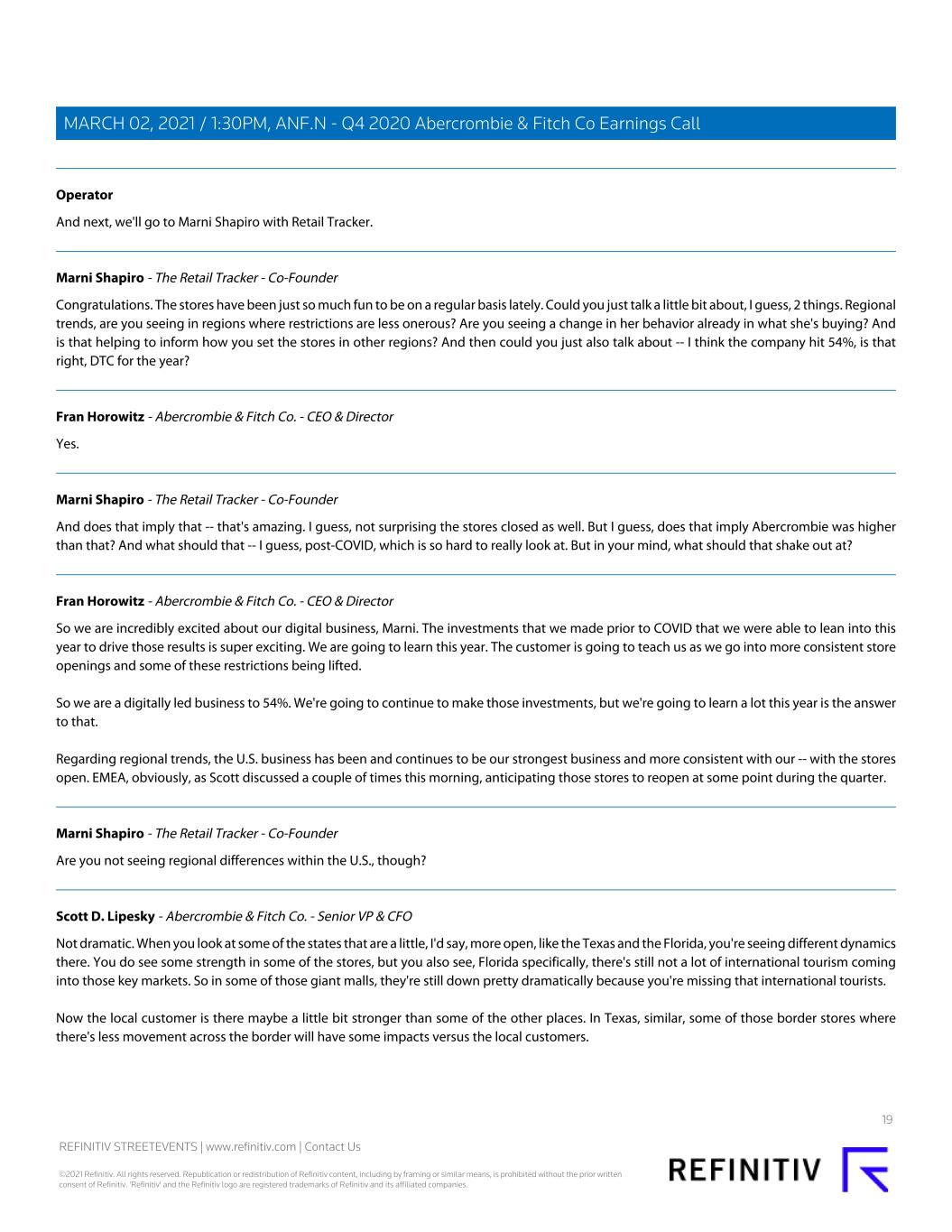 MARCH 02, 2021 / 1:30PM, ANF.N - Q4 2020 Abercrombie & Fitch Co Earnings Call

Operator

And next, we'll go to Marni Shapiro with Retail Tracker.

Marni Shapiro - The Retail Tracker - Co-Founder

Congratulations. The stores have been just so much fun to be on a regular basis lately. Could you just talk a little bit about, I guess, 2 things. Regional trends, are you seeing in regions where restrictions are less onerous? Are you seeing a change in her behavior already in what she's buying? And is that helping to inform how you set the stores in other regions? And then could you just also talk about -- I think the company hit 54%, is that right, DTC for the year?

Fran Horowitz - Abercrombie & Fitch Co. - CEO & Director

Yes.

Marni Shapiro - The Retail Tracker - Co-Founder

And does that imply that -- that's amazing. I guess, not surprising the stores closed as well. But I guess, does that imply Abercrombie was higher than that? And what should that -- I guess, post-COVID, which is so hard to really look at. But in your mind, what should that shake out at?

Fran Horowitz - Abercrombie & Fitch Co. - CEO & Director

So we are incredibly excited about our digital business, Marni. The investments that we made prior to COVID that we were able to lean into this year to drive those results is super exciting. We are going to learn this year. The customer is going to teach us as we go into more consistent store openings and some of these restrictions being lifted.

So we are a digitally led business to 54%. We're going to continue to make those investments, but we're going to learn a lot this year is the answer to that.

Regarding regional trends, the U.S. business has been and continues to be our strongest business and more consistent with our -- with the stores open. EMEA, obviously, as Scott discussed a couple of times this morning, anticipating those stores to reopen at some point during the quarter.

Marni Shapiro - The Retail Tracker - Co-Founder

Are you not seeing regional differences within the U.S., though?

Scott D. Lipesky - Abercrombie & Fitch Co. - Senior VP & CFO

Not dramatic. When you look at some of the states that are a little, I'd say, more open, like the Texas and the Florida, you're seeing different dynamics there. You do see some strength in some of the stores, but you also see, Florida specifically, there's still not a lot of international tourism coming into those key markets. So in some of those giant malls, they're still down pretty dramatically because you're missing that international tourists.

Now the local customer is there maybe a little bit stronger than some of the other places. In Texas, similar, some of those border stores where there's less movement across the border will have some impacts versus the local customers.

19

REFINITIV STREETEVENTS | www.refinitiv.com | Contact Us

©2021 Refinitiv. All rights reserved. Republication or redistribution of Refinitiv content, including by framing or similar means, is prohibited without the prior written consent of Refinitiv. 'Refinitiv' and the Refinitiv logo are registered trademarks of Refinitiv and its affiliated companies.

REFINITIV